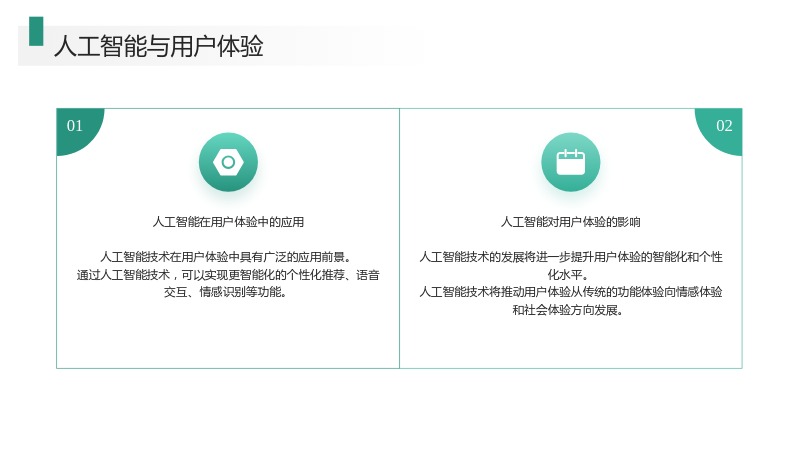 人工智能与用户体验

01

人工智能在用户体验中的应用

人工智能技术在用户体验中具有广泛的应用前景。
通过人工智能技术，可以实现更智能化的个性化推荐、语音交互、情感识别等功能。

02

人工智能对用户体验的影响

人工智能技术的发展将进一步提升用户体验的智能化和个性化水平。
人工智能技术将推动用户体验从传统的功能体验向情感体验和社会体验方向发展。